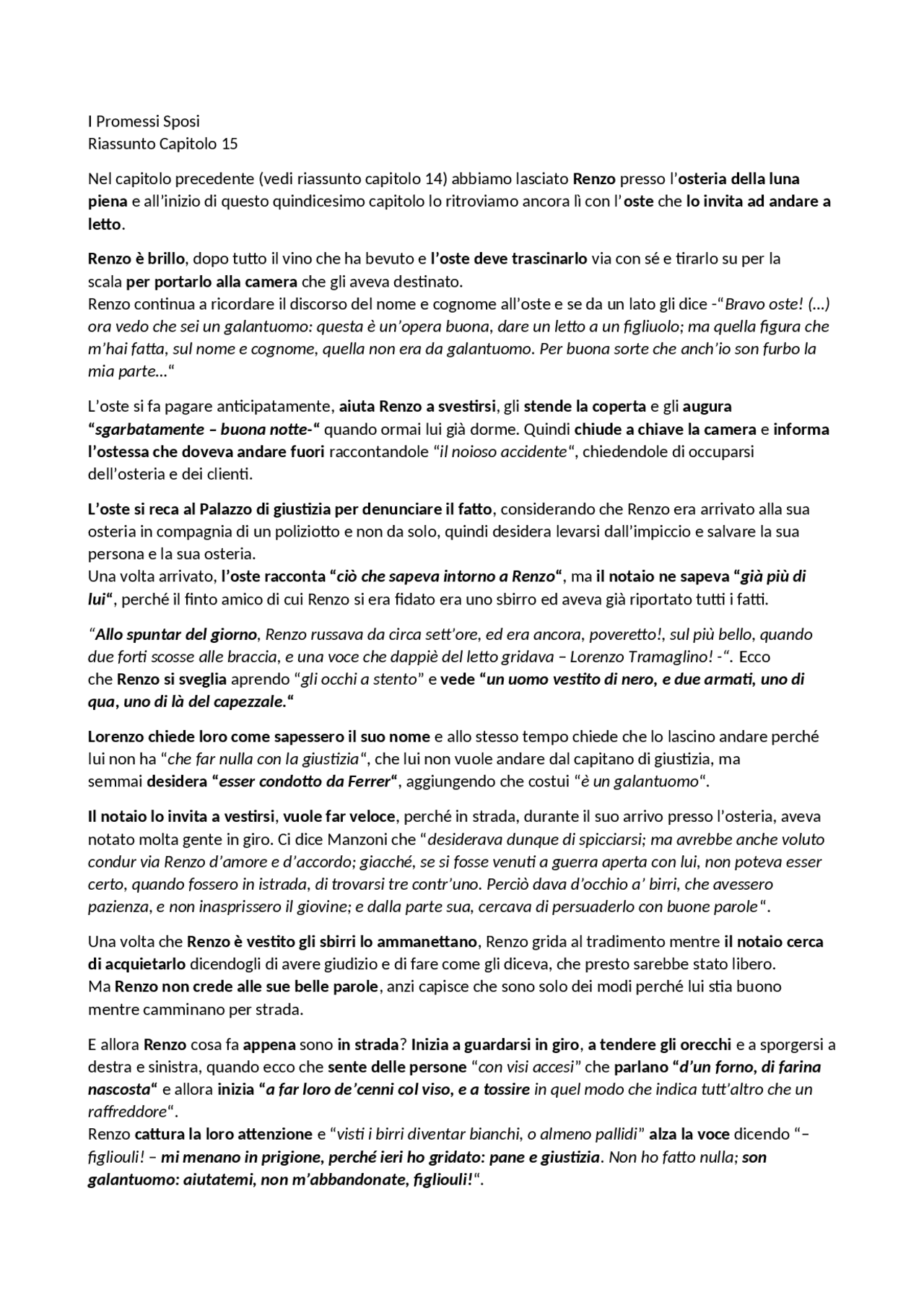 I Promessi Sposi
Riassunto Capitolo 15

Nel capitolo precedente (vedi riassunto capitolo 14) abbiamo lasciato Renzo presso l'osteria della luna piena e all'inizio di questo quindicesimo capitolo lo ritroviamo ancora lì con l' oste che lo invita ad andare a letto.

Renzo è brillo, dopo tutto il vino che ha bevuto e l'oste deve trascinarlo via con sé e tirarlo su per la scala per portarlo alla camera che gli aveva destinato.
Renzo continua a ricordare il discorso del nome e cognome all'oste e se da un lato gli dice -"Bravo oste! (...) ora vedo che sei un galantuomo: questa è un'opera buona, dare un letto a un figliuolo; ma quella figura che m'hai fatta, sul nome e cognome, quella non era da galantuomo. Per buona sorte che anch'io son furbo la mia parte..."

L'oste si fa pagare anticipatamente, aiuta Renzo a svestirsi, gli stende la coperta e gli augura "sgarbatamente – buona notte-" quando ormai lui già dorme. Quindi chiude a chiave la camera e informa l'ostessa che doveva andare fuori raccontandole "il noioso accidente", chiedendole di occuparsi dell'osteria e dei clienti.

L'oste si reca al Palazzo di giustizia per denunciare il fatto, considerando che Renzo era arrivato alla sua osteria in compagnia di un poliziotto e non da solo, quindi desidera levarsi dall'impiccio e salvare la sua persona e la sua osteria.
Una volta arrivato, l'oste racconta "ciò che sapeva intorno a Renzo", ma il notaio ne sapeva "già più di lui", perché il finto amico di cui Renzo si era fidato era uno sbirro ed aveva già riportato tutti i fatti.

"Allo spuntar del giorno, Renzo russava da circa sett'ore, ed era ancora, poveretto!, sul più bello, quando due forti scosse alle braccia, e una voce che dappiè del letto gridava – Lorenzo Tramaglino! -". Ecco che Renzo si sveglia aprendo "gli occhi a stento" e vede "un uomo vestito di nero, e due armati, uno di qua, uno di là del capezzale."

Lorenzo chiede loro come sapessero il suo nome e allo stesso tempo chiede che lo lascino andare perché lui non ha "che far nulla con la giustizia", che lui non vuole andare dal capitano di giustizia, ma semmai desidera "esser condotto da Ferrer", aggiungendo che costui "è un galantuomo".

Il notaio lo invita a vestirsi, vuole far veloce, perché in strada, durante il suo arrivo presso l'osteria, aveva notato molta gente in giro. Ci dice Manzoni che "desiderava dunque di spicciarsi; ma avrebbe anche voluto condur via Renzo d'amore e d'accordo; giacché, se si fosse venuti a guerra aperta con lui, non poteva esser certo, quando fossero in istrada, di trovarsi tre contr'uno. Perciò dava d'occhio a' birri, che avessero pazienza, e non inasprissero il giovine; e dalla parte sua, cercava di persuaderlo con buone parole".

Una volta che Renzo è vestito gli sbirri lo ammanettano, Renzo grida al tradimento mentre il notaio cerca di acquietarlo dicendogli di avere giudizio e di fare come gli diceva, che presto sarebbe stato libero.
Ma Renzo non crede alle sue belle parole, anzi capisce che sono solo dei modi perché lui stia buono mentre camminano per strada.

E allora Renzo cosa fa appena sono in strada? Inizia a guardarsi in giro, a tendere gli orecchi e a sporgersi a destra e sinistra, quando ecco che sente delle persone "con visi accesi" che parlano "d'un forno, di farina nascosta" e allora inizia "a far loro de'cenni col viso, e a tossire in quel modo che indica tutt'altro che un raffreddore".
Renzo cattura la loro attenzione e "visti i birri diventar bianchi, o almeno pallidi" alza la voce dicendo "– figliouli! – mi menano in prigione, perché ieri ho gridato: pane e giustizia. Non ho fatto nulla; son galantuomo: aiutatemi, non m'abbandonate, figliouli!".